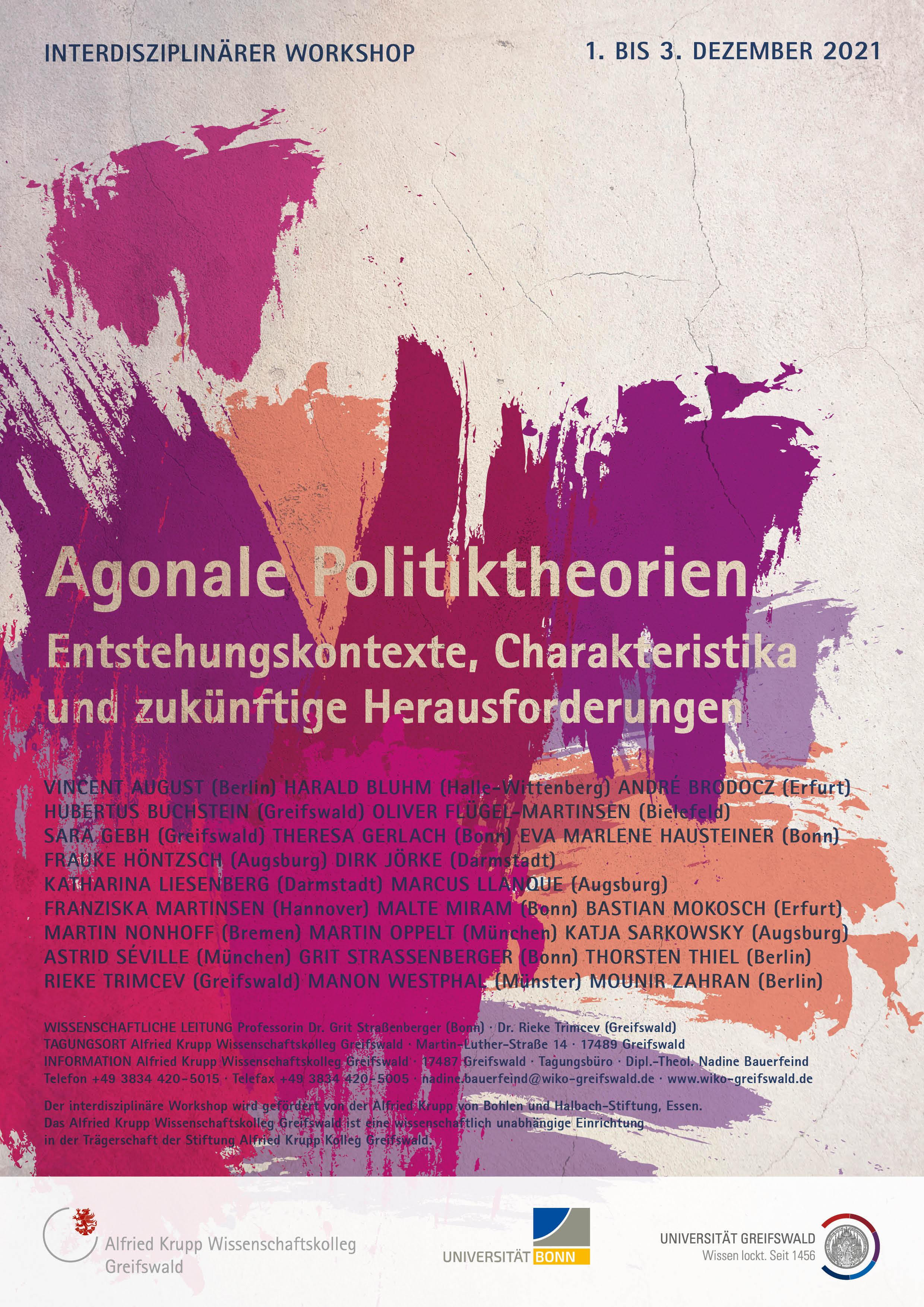 INTERDISZIPLINÄRER WORKSHOP

1. BIS 3. DEZEMBER 2021

Agonale Politiktheorien

Entstehungskontexte, Charakteristika und zukünftige Herausforderungen

VINCENT AUGUST (Berlin) HARALD BLUHM (Halle-Wittenberg) ANDRÉ BRODOCZ (Erfurt)
HUBERTUS BUCHSTEIN (Greifswald) OLIVER FLÜGEL-MARTINSEN (Bielefeld)
SARA GEBH (Greifswald) THERESA GERLACH (Bonn) EVA MARLENE HAUSTEINER (Bonn)
FRAUKE HÖNTZSCH (Augsburg) DIRK JÖRKE (Darmstadt)
KATHARINA LIESENBERG (Darmstadt) MARCUS LLANQUE (Augsburg)
FRANZISKA MARTINSEN (Hannover) MALTE MIRAM (Bonn) BASTIAN MOKOSCH (Erfurt)
MARTIN NONHOFF (Bremen) MARTIN OPPELT (München) KATJA SARKOWSKY (Augsburg)
ASTRID SÉVILLE (München) GRIT STRASSENBERGER (Bonn) THORSTEN THIEL (Berlin)
RIEKE TRIMCEV (Greifswald) MANON WESTPHAL (Münster) MOUNIR ZAHRAN (Berlin)

WISSENSCHAFTLICHE LEITUNG Professorin Dr. Grit Straßenberger (Bonn) · Dr. Rieke Trimcev (Greifswald)
TAGUNGSORT Alfried Krupp Wissenschaftskolleg Greifswald · Martin-Luther-Straße 14 · 17489 Greifswald
INFORMATION Alfried Krupp Wissenschaftskolleg Greifswald · 17487 Greifswald · Tagungsbüro · Dipl.-Theol. Nadine Bauerfeind
Telefon +49 3834 420-5015 · Telefax +49 3834 420-5005 · nadine.bauerfeind@wiko-greifswald.de · www.wiko-greifswald.de

Der interdisziplinäre Workshop wird gefördert von der Alfried Krupp von Bohlen und Halbach-Stiftung, Essen. Das Alfried Krupp Wissenschaftskolleg Greifswald ist eine wissenschaftlich unabhängige Einrichtung in der Trägerschaft der Stiftung Alfried Krupp Kolleg Greifswald.

Alfried Krupp Wissenschaftskolleg
Greifswald

UNIVERSITÄT BONN

UNIVERSITÄT GREIFSWALD
Wissen lockt. Seit 1456